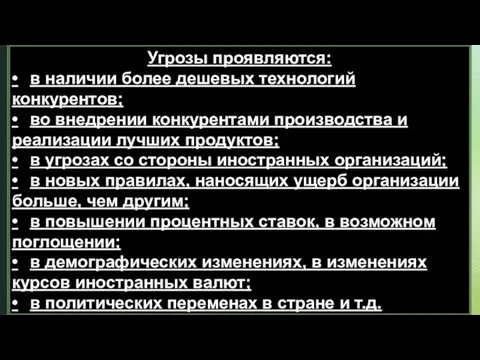 Угрозы проявляются:

• в наличии более дешевых технологий конкурентов;

• во внедрении конкурентами производства и реализации лучших продуктов;

• в угрозах со стороны иностранных организаций;

• в новых правилах, наносящих ущерб организации больше, чем другим;

• в повышении процентных ставок, в возможном поглощении;

• в демографических изменениях, в изменениях курсов иностранных валют;

• в политических переменах в стране и т.д.